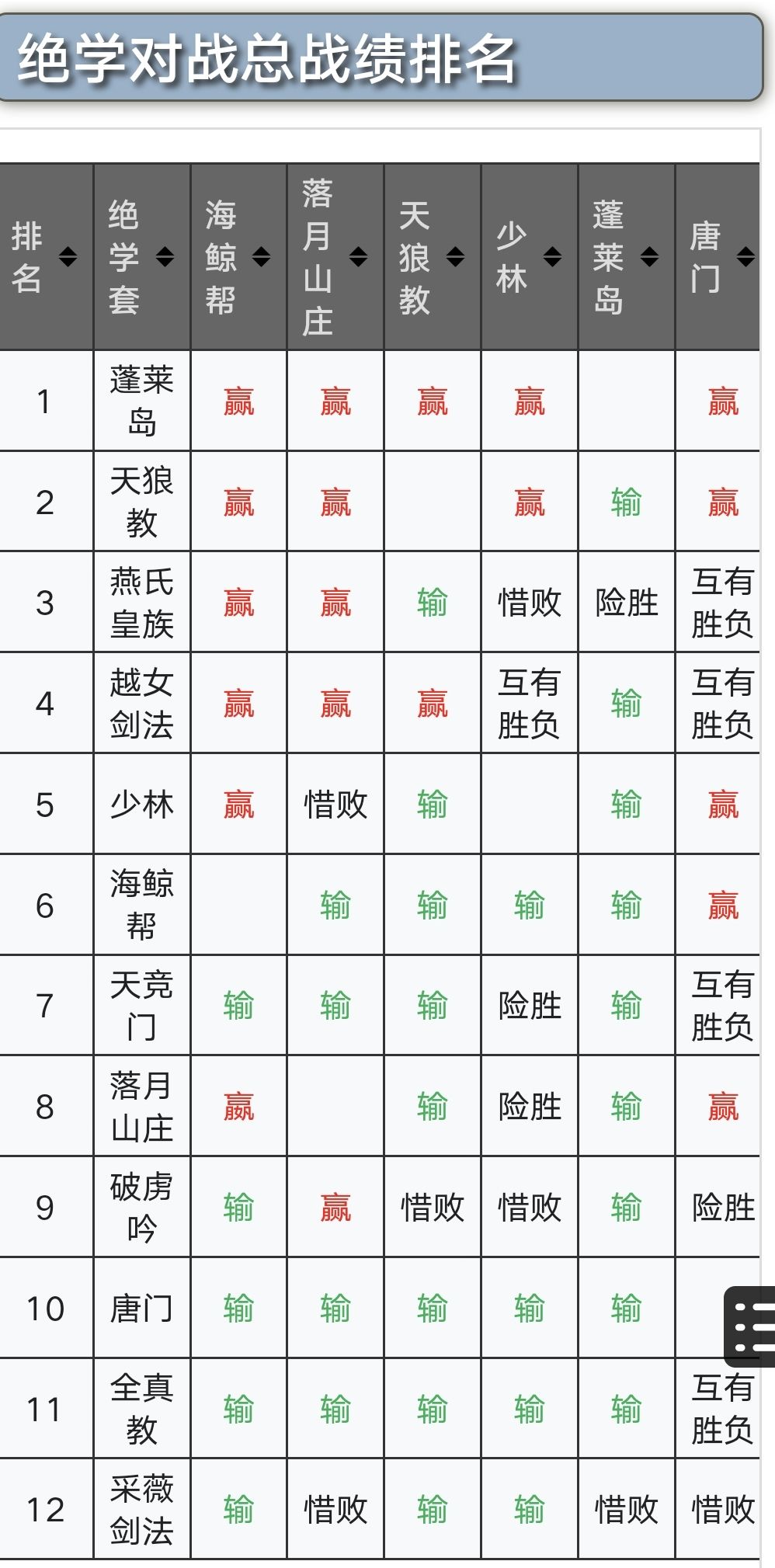 绝学对战总战绩排名

| 排名 | 绝学套 | 海鲸帮 | 落月山庄 | 天狼教 | 少林 | 蓬莱岛 | 唐门 |
|---|---|---|---|---|---|---|---|
| 1 | 蓬莱岛 | 赢 | 赢 | 赢 | 赢 |  | 赢 |
| 2 | 天狼教 | 赢 | 赢 |  | 赢 | 输 | 赢 |
| 3 | 燕氏皇族 | 赢 | 赢 | 输 | 惜败 | 险胜 | 互有胜负 |
| 4 | 越女剑法 | 赢 | 赢 | 赢 | 互有胜负 | 输 | 互有胜负 |
| 5 | 少林 | 赢 | 惜败 | 输 |  | 输 | 赢 |
| 6 | 海鲸帮 |  | 输 | 输 | 输 | 输 | 赢 |
| 7 | 天竞门 | 输 | 输 | 输 | 险胜 | 输 | 互有胜负 |
| 8 | 落月山庄 | 赢 |  | 输 | 险胜 | 输 | 赢 |
| 9 | 破虏吟 | 输 | 赢 | 惜败 | 惜败 | 输 | 险胜 |
| 10 | 唐门 | 输 | 输 | 输 | 输 | 输 |  |
| 11 | 全真教 | 输 | 输 | 输 | 输 | 输 | 互有胜负 |
| 12 | 采薇剑法 | 输 | 惜败 | 输 | 输 | 惜败 | 惜败 |